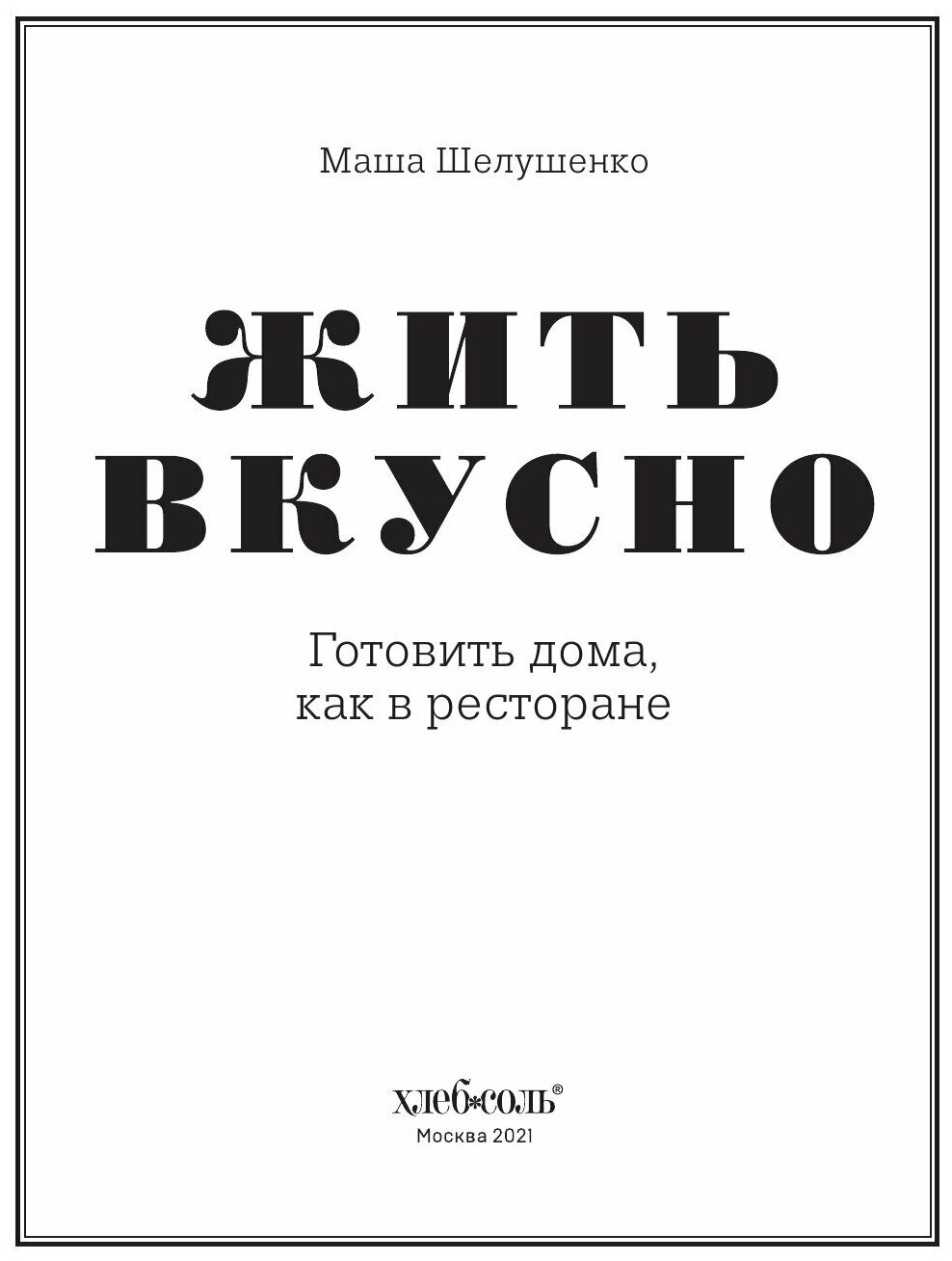 Маша Шелушенко

ЖИТЬ ВКУСНО

Готовить дома, как в ресторане

хлеб*соль®
Москва 2021